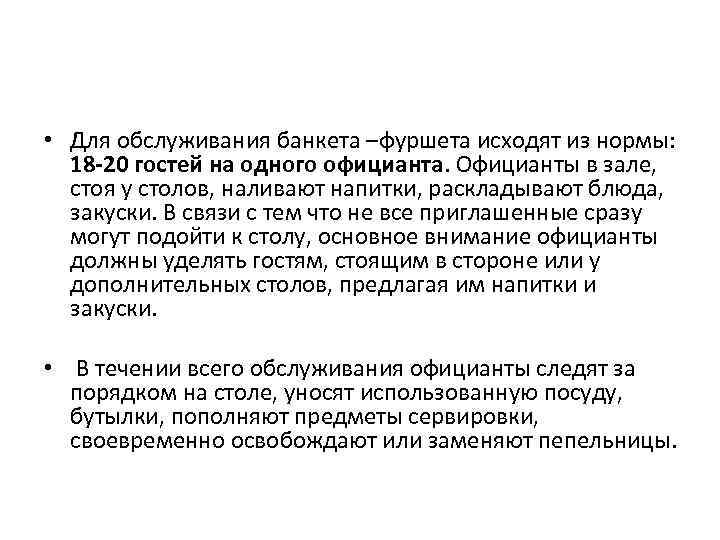 • Для обслуживания банкета –фуршета исходят из нормы: 18-20 гостей на одного официанта. Официанты в зале, стоя у столов, наливают напитки, раскладывают блюда, закуски. В связи с тем что не все приглашенные сразу могут подойти к столу, основное внимание официанты должны уделять гостям, стоящим в стороне или у дополнительных столов, предлагая им напитки и закуски.

• В течении всего обслуживания официанты следят за порядком на столе, уносят использованную посуду, бутылки, пополняют предметы сервировки, своевременно освобождают или заменяют пепельницы.